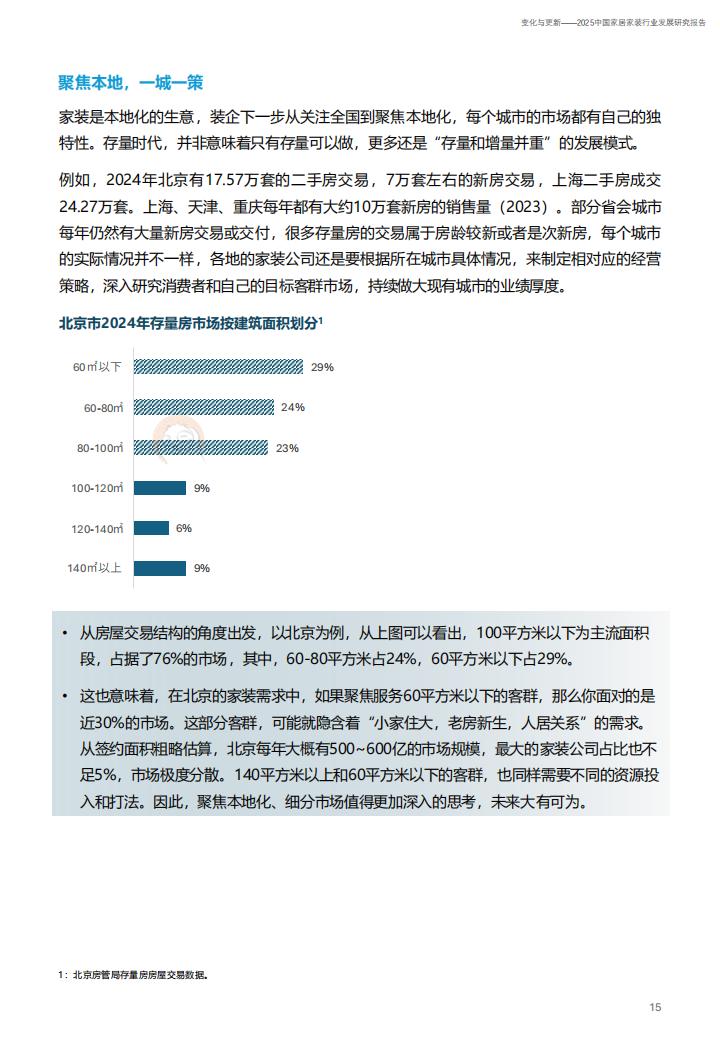 变化与更新——2025中国家居家装行业发展研究报告

聚焦本地，一城一策

家装是本地化的生意，装企下一步从关注全国到聚焦本地化，每个城市的市场都有自己的独特性。存量时代，并非意味着只有存量可以做，更多还是“存量和增量并重”的发展模式。

例如，2024年北京有17.57万套的二手房交易，7万套左右的新房交易，上海二手房成交24.27万套。上海、天津、重庆每年都有大约10万套新房的销售量（2023）。部分省会城市每年仍然有大量新房交易或交付，很多存量房的交易属于房龄较新或者是次新房，每个城市的实际情况并不一样，各地的家装公司还是要根据所在城市具体情况，来制定相对应的经营策略，深入研究消费者和自己的目标客群市场，持续做大现有城市的业绩厚度。

北京市2024年存量房市场按建筑面积划分$^{1}$

60㎡以下 29%
60-80㎡ 24%
80-100㎡ 23%
100-120㎡ 9%
120-140㎡ 6%
140㎡以上 9%

• 从房屋交易结构的角度出发，以北京为例，从上图可以看出，100平方米以下为主流面积段，占据了76%的市场，其中，60-80平方米占24%，60平方米以下占29%。

• 这也意味着，在北京的家装需求中，如果聚焦服务60平方米以下的客群，那么你面对的是近30%的市场。这部分客群，可能就隐含着“小家住大，老房新生，人居关系”的需求。从签约面积粗略估算，北京每年大概有500~600亿的市场规模，最大的家装公司占比也不足5%，市场极度分散。140平方米以上和60平方米以下的客群，也同样需要不同的资源投入和打法。因此，聚焦本地化、细分市场值得更加深入的思考，未来大有可为。

1：北京房管局存量房房屋交易数据。

15